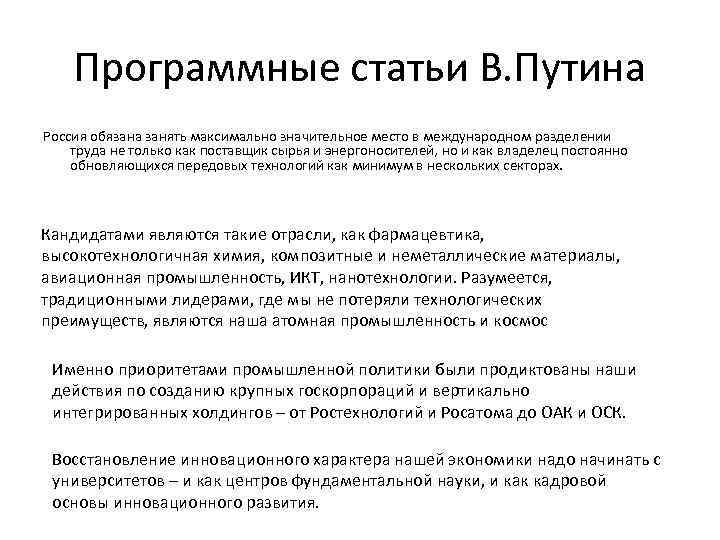 Программные статьи В.Путина

Россия обязана занять максимально значительное место в международном разделении труда не только как поставщик сырья и энергоносителей, но и как владелец постоянно обновляющихся передовых технологий как минимум в нескольких секторах.

Кандидатами являются такие отрасли, как фармацевтика, высокотехнологичная химия, композитные и неметаллические материалы, авиационная промышленность, ИКТ, нанотехнологии. Разумеется, традиционными лидерами, где мы не потеряли технологических преимуществ, являются наша атомная промышленность и космос

Именно приоритетами промышленной политики были продиктованы наши действия по созданию крупных госкорпораций и вертикально интегрированных холдингов – от Ростехнологий и Росатома до ОАК и ОСК.

Восстановление инновационного характера нашей экономики надо начинать с университетов – и как центров фундаментальной науки, и как кадровой основы инновационного развития.